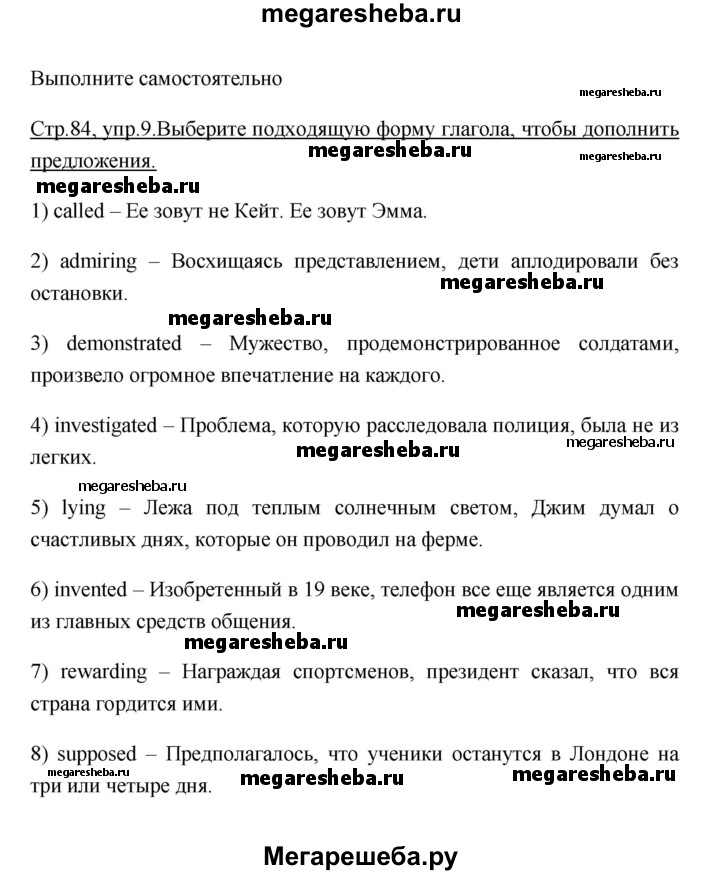 megaresheba.ru

Выполните самостоятельно

megaresheba.ru

Стр.84, упр.9.Выберите подходящую форму глагола, чтобы дополнить предложения.

megaresheba.ru

megaresheba.ru

megaresheba.ru

1) called – Ее зовут не Кейт. Ее зовут Эмма.

2) admiring – Восхищаясь представлением, дети аплодировали без остановки.

megaresheba.ru

megaresheba.ru

3) demonstrated – Мужество, продемонстрированное солдатами, произвело огромное впечатление на каждого.

4) investigated – Проблема, которую расследовала полиция, была не из легких.

megaresheba.ru

megaresheba.ru

megaresheba.ru

5) lying – Лежа под теплым солнечным светом, Джим думал о счастливых днях, которые он проводил на ферме.

6) invented – Изобретенный в 19 веке, телефон все еще является одним из главных средств общения.

megaresheba.ru

megaresheba.ru

7) rewarding – Награждая спортсменов, президент сказал, что вся страна гордится ими.

8) supposed – Предполагалось, что ученики останутся в Лондоне на три или четыре дня.

megaresheba.ru

megaresheba.ru

megaresheba.ru

Мегарешеба.ру